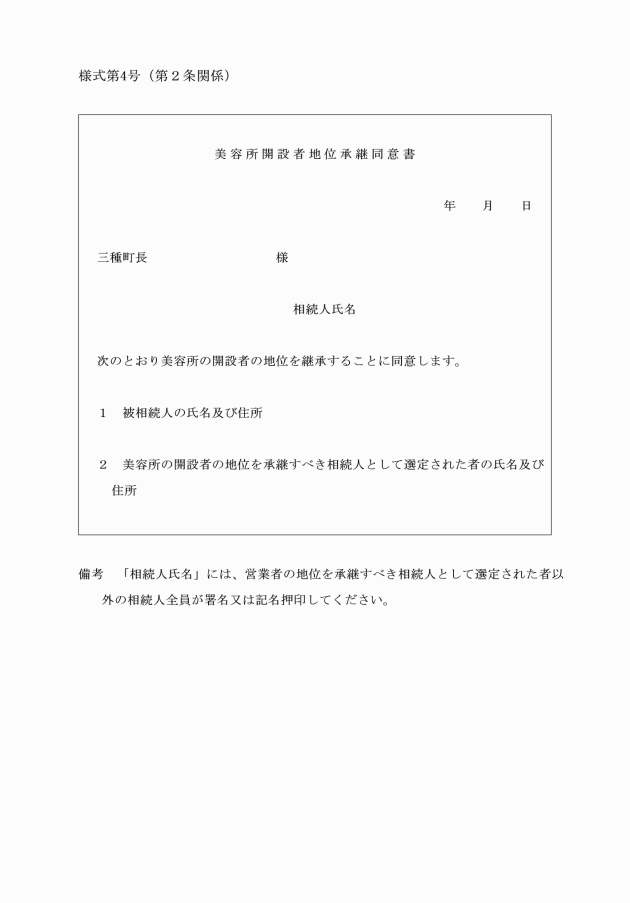 様式第4号（第２条関係）

美容所開設者地位承継同意書

年　　月　　日

三種町長　　　　　　　　　　様

相続人氏名

次のとおり美容所の開設者の地位を継承することに同意します。

１　被相続人の氏名及び住所

２　美容所の開設者の地位を承継すべき相続人として選定された者の氏名及び住所

備考　「相続人氏名」には、営業者の地位を承継すべき相続人として選定された者以外の相続人全員が署名又は記名押印してください。